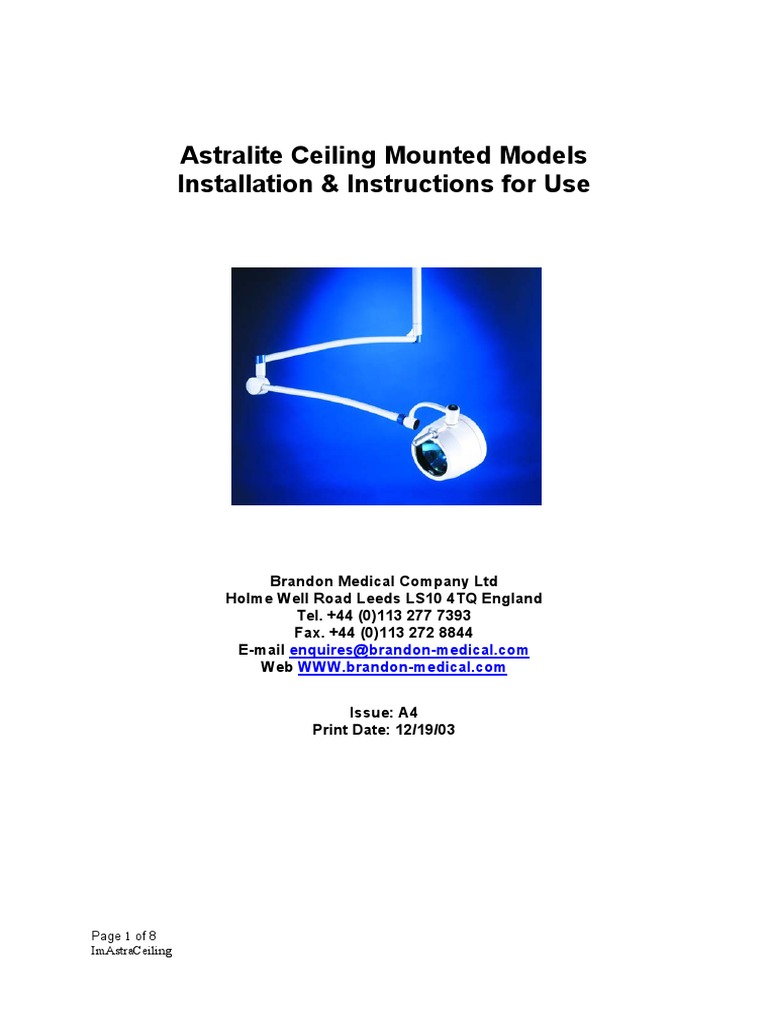 Astralite Ceiling Mounted Models
Installation & Instructions for Use

Brandon Medical Company Ltd
Holme Well Road Leeds LS10 4TQ England
Tel. +44 (0)113 277 7393
Fax. +44 (0)113 272 8844
E-mail enquires@brandon-medical.com
Web WWW.brandon-medical.com

Issue: A4
Print Date: 12/19/03

Page 1 of 8
ImAstraCeiling